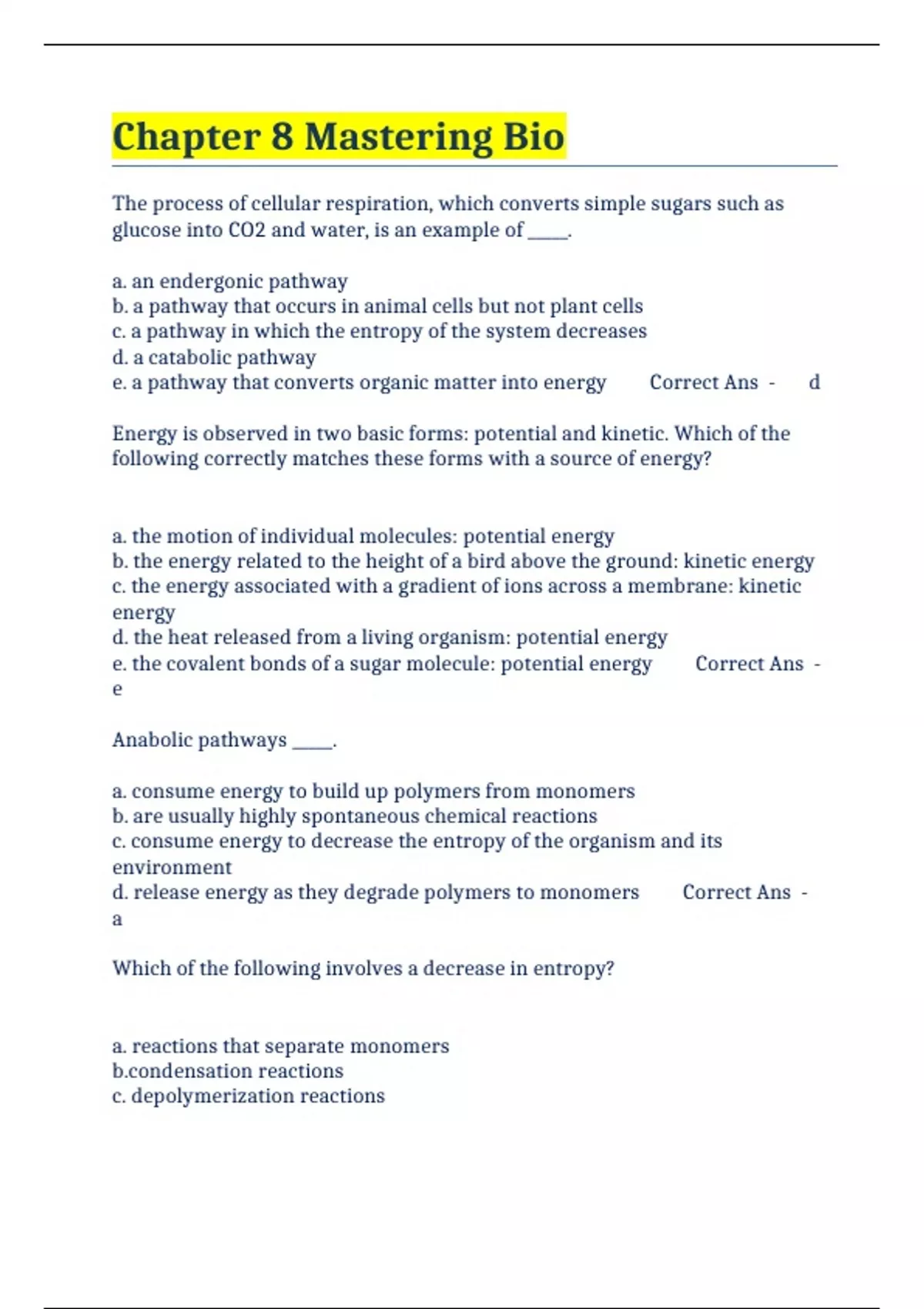 Chapter 8 Mastering Bio

The process of cellular respiration, which converts simple sugars such as glucose into CO2 and water, is an example of _____.

a. an endergonic pathway
b. a pathway that occurs in animal cells but not plant cells
c. a pathway in which the entropy of the system decreases
d. a catabolic pathway
e. a pathway that converts organic matter into energy Correct Ans - d

Energy is observed in two basic forms: potential and kinetic. Which of the following correctly matches these forms with a source of energy?

a. the motion of individual molecules: potential energy
b. the energy related to the height of a bird above the ground: kinetic energy
c. the energy associated with a gradient of ions across a membrane: kinetic energy
d. the heat released from a living organism: potential energy
e. the covalent bonds of a sugar molecule: potential energy Correct Ans - e

Anabolic pathways _____.

a. consume energy to build up polymers from monomers
b. are usually highly spontaneous chemical reactions
c. consume energy to decrease the entropy of the organism and its environment
d. release energy as they degrade polymers to monomers Correct Ans - a

Which of the following involves a decrease in entropy?

a. reactions that separate monomers
b.condensation reactions
c. depolymerization reactions